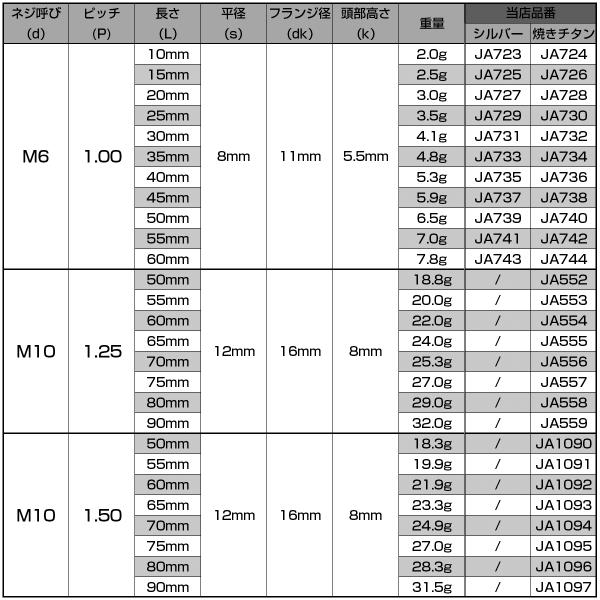 | ネジ呼び (d) | ピッチ (P) | 長さ (L) | 平径 (s) | フランジ径 (dk) | 頭部高さ (k) | 重量 | 当店品番 シルバー | 当店品番 焼きチタン |
|---|---|---|---|---|---|---|---|---|
| M6 | 1.00 | 10mm | 8mm | 11mm | 5.5mm | 2.0g | JA723 | JA724 |
| | | 15mm | | | | 2.5g | JA725 | JA726 |
| | | 20mm | | | | 3.0g | JA727 | JA728 |
| | | 25mm | | | | 3.5g | JA729 | JA730 |
| | | 30mm | | | | 4.1g | JA731 | JA732 |
| | | 35mm | | | | 4.8g | JA733 | JA734 |
| | | 40mm | | | | 5.3g | JA735 | JA736 |
| | | 45mm | | | | 5.9g | JA737 | JA738 |
| | | 50mm | | | | 6.5g | JA739 | JA740 |
| | | 55mm | | | | 7.0g | JA741 | JA742 |
| | | 60mm | | | | 7.8g | JA743 | JA744 |
| M10 | 1.25 | 50mm | 12mm | 16mm | 8mm | 18.8g | / | JA552 |
| | | 55mm | | | | 20.0g | / | JA553 |
| | | 60mm | | | | 22.0g | / | JA554 |
| | | 65mm | | | | 24.0g | / | JA555 |
| | | 70mm | | | | 25.3g | / | JA556 |
| | | 75mm | | | | 27.0g | / | JA557 |
| | | 80mm | | | | 29.0g | / | JA558 |
| | | 90mm | | | | 32.0g | / | JA559 |
| M10 | 1.50 | 50mm | 12mm | 16mm | 8mm | 18.3g | / | JA1090 |
| | | 55mm | | | | 19.9g | / | JA1091 |
| | | 60mm | | | | 21.9g | / | JA1092 |
| | | 65mm | | | | 23.3g | / | JA1093 |
| | | 70mm | | | | 24.9g | / | JA1094 |
| | | 75mm | | | | 27.0g | / | JA1095 |
| | | 80mm | | | | 28.3g | / | JA1096 |
| | | 90mm | | | | 31.5g | / | JA1097 |